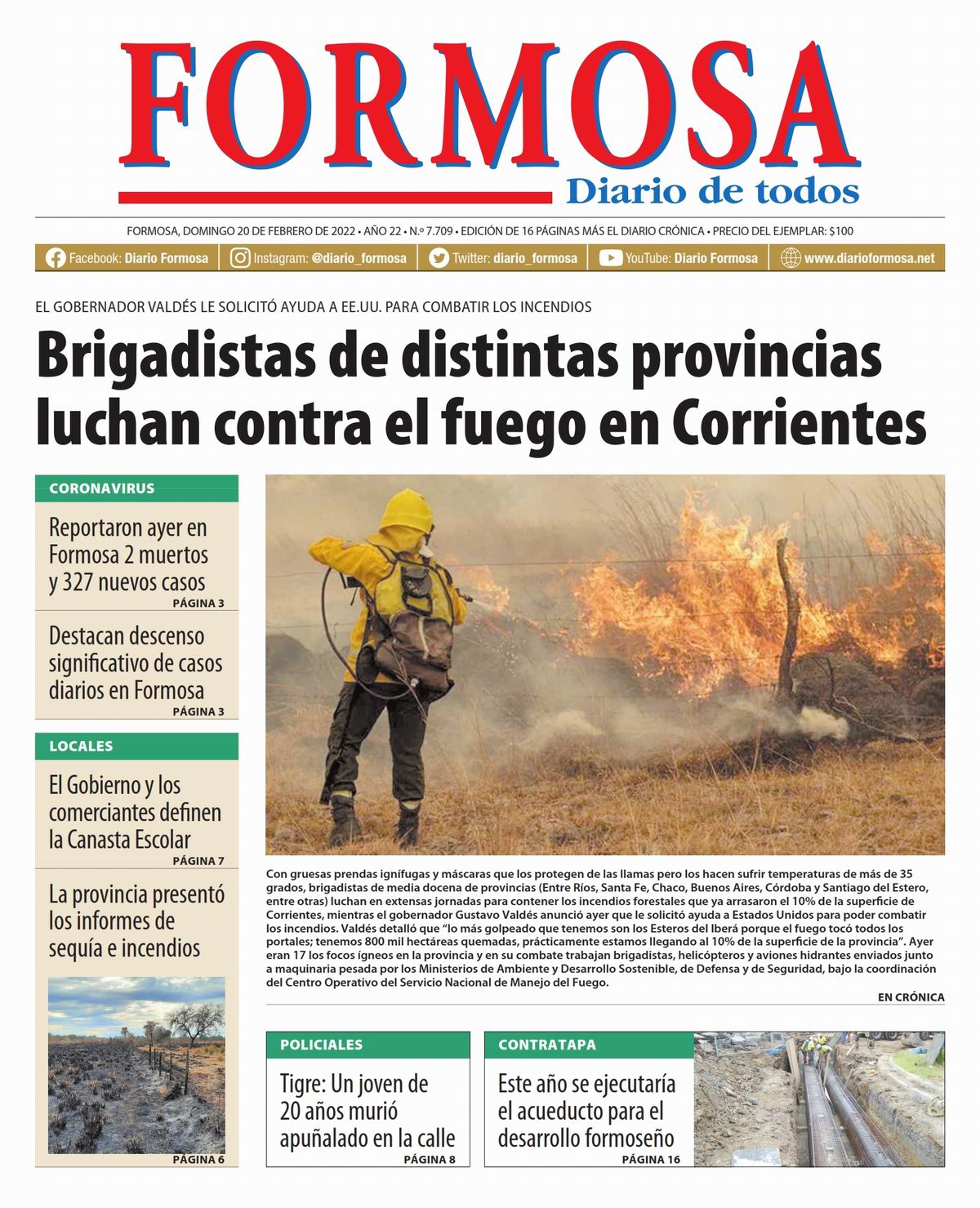 FORMOSA
Diario de todos

FORMOSA, DOMINGO 20 DE FEBRERO DE 2022 • AÑO 22 • N.º 7.709 • EDICIÓN DE 16 PÁGINAS MÁS EL DIARIO CRÓNICA • PRECIO DEL EJEMPLAR: $100

Facebook: Diario Formosa | Instagram: @diario_formosa | Twitter: diario_formosa | YouTube: Diario Formosa | www.diarioformosa.net

EL GOBERNADOR VALDÉS LE SOLICITÓ AYUDA A EE.UU. PARA COMBATIR LOS INCENDIOS

Brigadistas de distintas provincias luchan contra el fuego en Corrientes

CORONAVIRUS

Reportaron ayer en Formosa 2 muertos y 327 nuevos casos
PÁGINA 3

Destacan descenso significativo de casos diarios en Formosa
PÁGINA 3

LOCALES

El Gobierno y los comerciantes definen la Canasta Escolar
PÁGINA 7

La provincia presentó los informes de sequía e incendios
PÁGINA 6

Con gruesas prendas ignífugas y máscaras que los protegen de las llamas pero los hacen sufrir temperaturas de más de 35 grados, brigadistas de media docena de provincias (Entre Ríos, Santa Fe, Chaco, Buenos Aires, Córdoba y Santiago del Estero, entre otras) luchan en extensas jornadas para contener los incendios forestales que ya arrasaron el 10% de la superficie de Corrientes, mientras el gobernador Gustavo Valdés anunció ayer que le solicitó ayuda a Estados Unidos para poder combatir los incendios. Valdés detalló que “lo más golpeado que tenemos son los Esteros del Iberá porque el fuego tocó todos los portales; tenemos 800 mil hectáreas quemadas, prácticamente estamos llegando al 10% de la superficie de la provincia”. Ayer eran 17 los focos ígneos en la provincia y en su combate trabajan brigadistas, helicópteros y aviones hidrantes enviados junto a maquinaria pesada por los Ministerios de Ambiente y Desarrollo Sostenible, de Defensa y de Seguridad, bajo la coordinación del Centro Operativo del Servicio Nacional de Manejo del Fuego.
EN CRÓNICA

POLICIALES

Tigre: Un joven de 20 años murió apuñalado en la calle
PÁGINA 8

CONTRATAPA

Este año se ejecutaría el acueducto para el desarrollo formoseño
PÁGINA 16